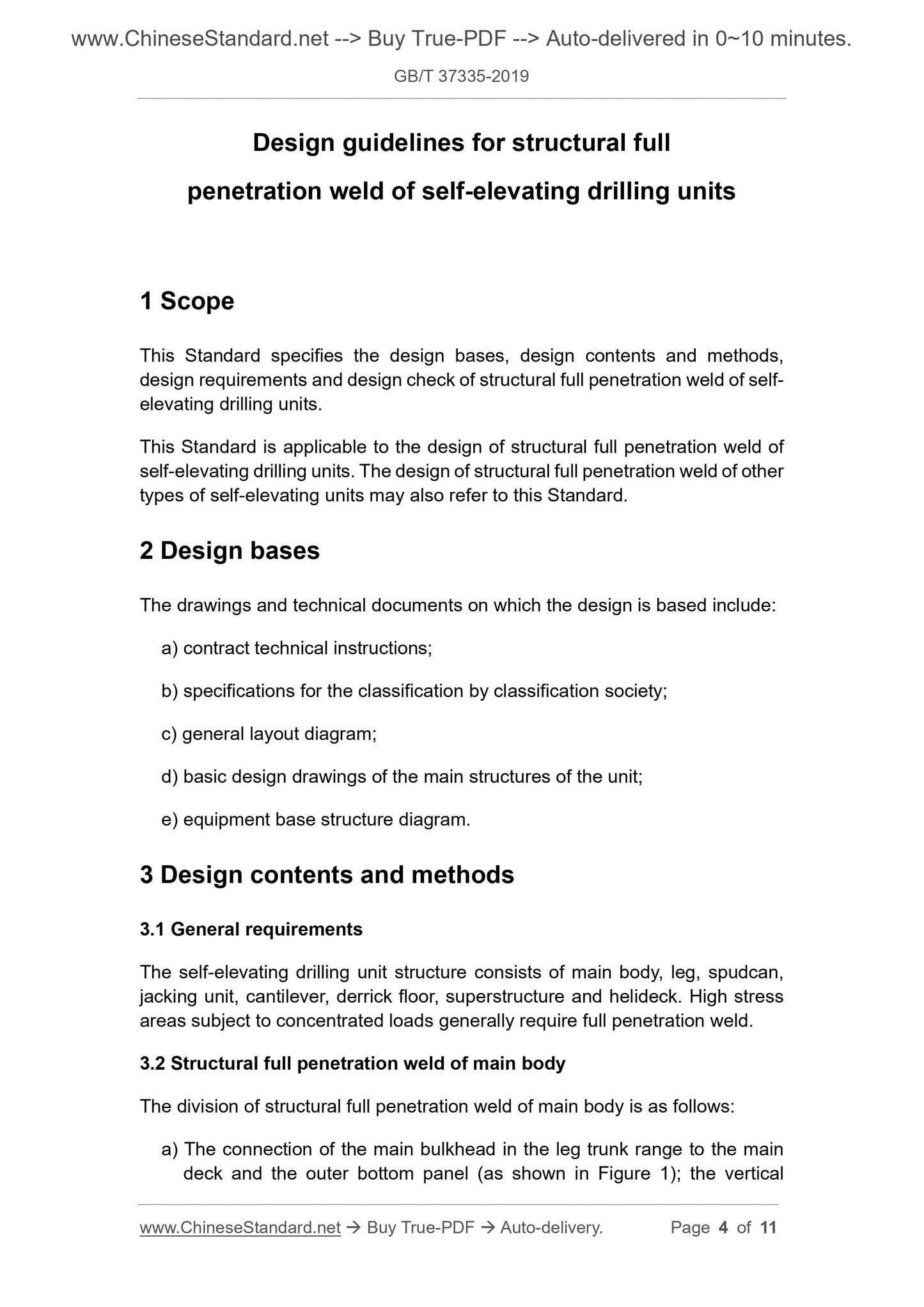 www.ChineseStandard.net --> Buy True-PDF --> Auto-delivered in 0~10 minutes.

GB/T 37335-2019

Design guidelines for structural full penetration weld of self-elevating drilling units

1 Scope

This Standard specifies the design bases, design contents and methods, design requirements and design check of structural full penetration weld of self-elevating drilling units.

This Standard is applicable to the design of structural full penetration weld of self-elevating drilling units. The design of structural full penetration weld of other types of self-elevating units may also refer to this Standard.

2 Design bases

The drawings and technical documents on which the design is based include:

a) contract technical instructions;

b) specifications for the classification by classification society;

c) general layout diagram;

d) basic design drawings of the main structures of the unit;

e) equipment base structure diagram.

3 Design contents and methods

3.1 General requirements

The self-elevating drilling unit structure consists of main body, leg, spudcan, jacking unit, cantilever, derrick floor, superstructure and helideck. High stress areas subject to concentrated loads generally require full penetration weld.

3.2 Structural full penetration weld of main body

The division of structural full penetration weld of main body is as follows:

a) The connection of the main bulkhead in the leg trunk range to the main deck and the outer bottom panel (as shown in Figure 1); the vertical

www.ChineseStandard.net → Buy True-PDF → Auto-delivery. Page 4 of 11